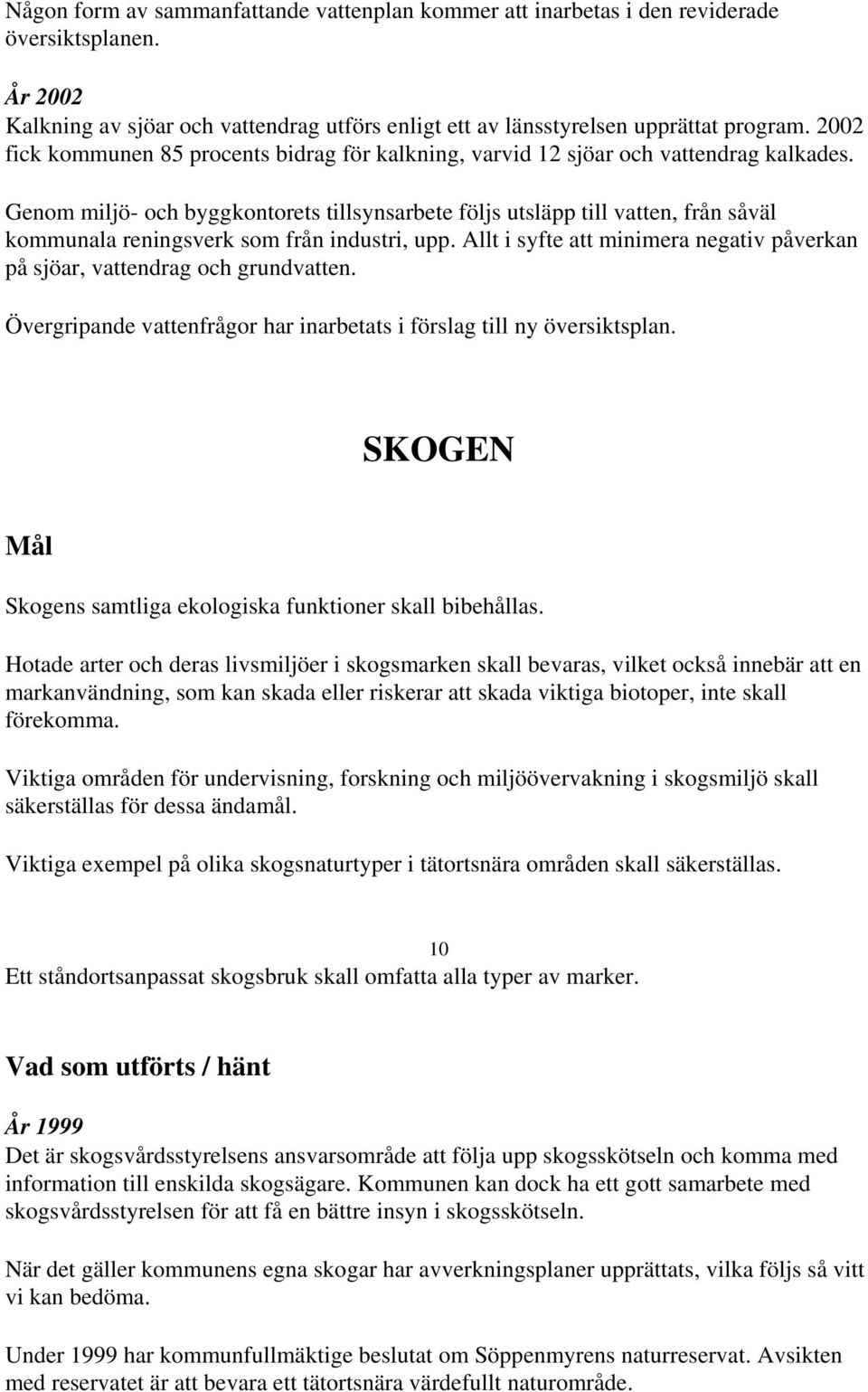 Någon form av sammanfattande vattenplan kommer att inarbetas i den reviderade översiktsplanen.

År 2002
Kalkning av sjöar och vattendrag utförs enligt ett av länsstyrelsen upprättat program. 2002 fick kommunen 85 procents bidrag för kalkning, varvid 12 sjöar och vattendrag kalkades.

Genom miljö- och byggkontorets tillsynsarbete följs utsläpp till vatten, från såväl kommunala reningsverk som från industri, upp. Allt i syfte att minimera negativ påverkan på sjöar, vattendrag och grundvatten.

Övergripande vattenfrågor har inarbetats i förslag till ny översiktsplan.

SKOGEN

Mål

Skogens samtliga ekologiska funktioner skall bibehållas.

Hotade arter och deras livsmiljöer i skogsmarken skall bevaras, vilket också innebär att en markanvändning, som kan skada eller riskerar att skada viktiga biotoper, inte skall förekomma.

Viktiga områden för undervisning, forskning och miljöövervakning i skogsmiljö skall säkerställas för dessa ändamål.

Viktiga exempel på olika skogsnaturtyper i tätortsnära områden skall säkerställas.

10

Ett ståndortsanpassat skogsbruk skall omfatta alla typer av marker.

Vad som utförts / hänt

År 1999
Det är skogsvårdsstyrelsens ansvarsområde att följa upp skogsskötseln och komma med information till enskilda skogsägare. Kommunen kan dock ha ett gott samarbete med skogsvårdsstyrelsen för att få en bättre insyn i skogsskötseln.

När det gäller kommunens egna skogar har avverkningsplaner upprättats, vilka följs så vitt vi kan bedöma.

Under 1999 har kommunfullmäktige beslutat om Söppenmyrens naturreservat. Avsikten med reservatet är att bevara ett tätortsnära värdefullt naturområde.